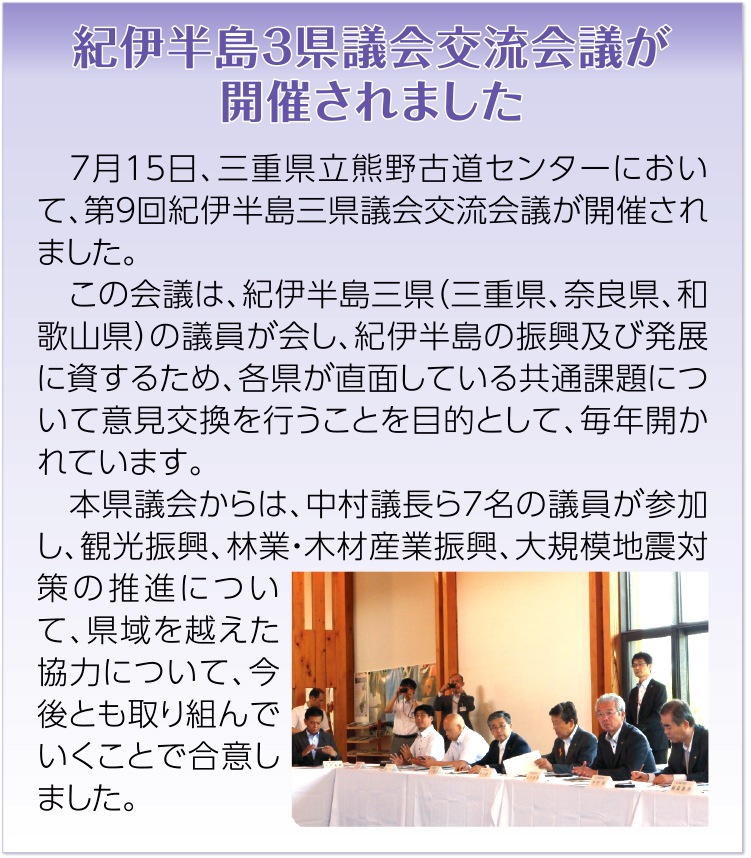 紀伊半島3県議会交流会議が開催されました

7月15日、三重県立熊野古道センターにおいて、第9回紀伊半島三県議会交流会議が開催されました。

この会議は、紀伊半島三県（三重県、奈良県、和歌山県）の議員が会し、紀伊半島の振興及び発展に資するため、各県が直面している共通課題について意見交換を行うことを目的として、毎年開かれています。

本県議会からは、中村議長ら7名の議員が参加し、観光振興、林業・木材産業振興、大規模地震対策の推進について、県域を越えた協力について、今後とも取り組んでいくことで合意しました。